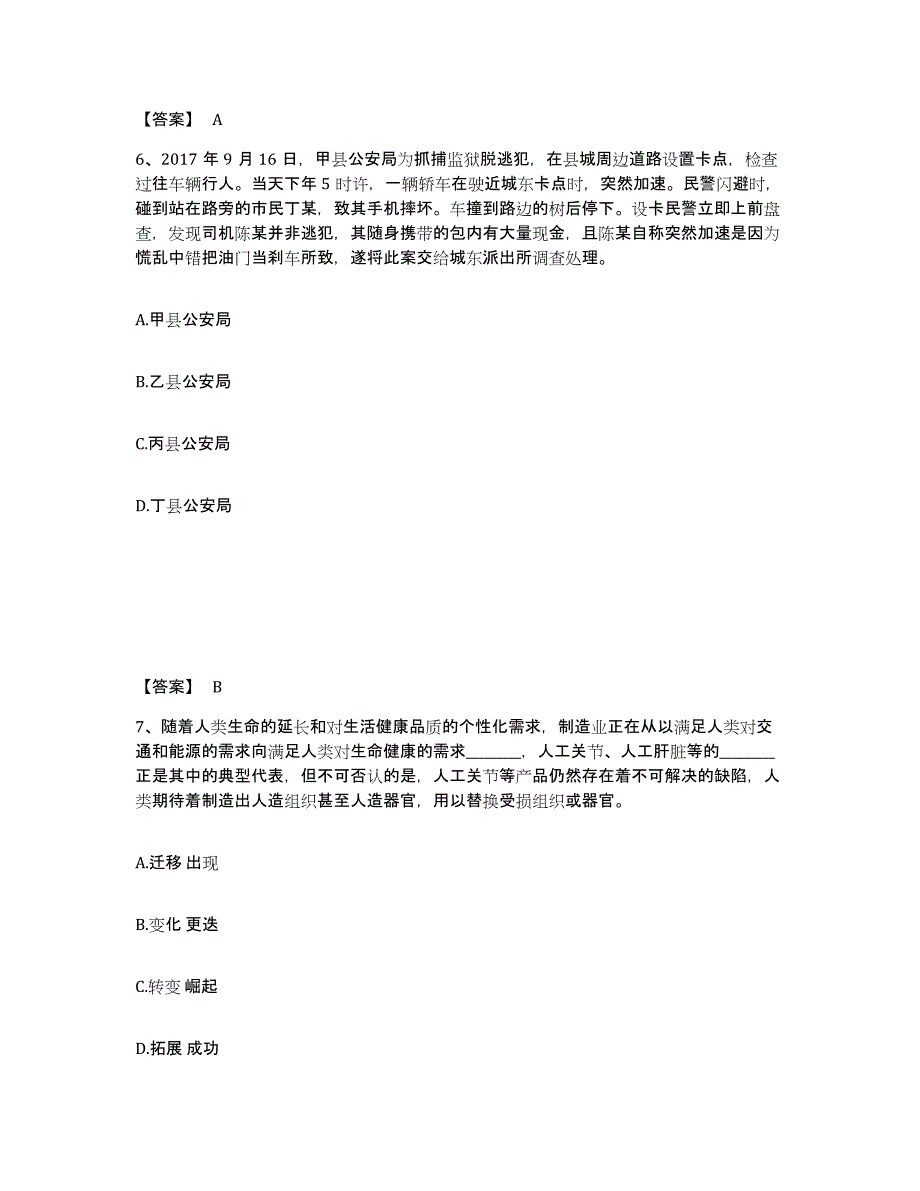 【答案】 A

6、2017 年 9 月 16 日，甲县公安局为抓捕监狱脱逃犯，在县城周边道路设置卡点，检查过往车辆行人。当天下午 5 时许，一辆轿车在驶近城东卡点时，突然加速。民警闪避时，碰到站在路旁的市民丁某，致其手机摔坏。车撞到路边的树后停下。设卡民警立即上前盘查，发现司机陈某并非逃犯，其随身携带的包内有大量现金，且陈某自称突然加速是因为慌乱中错把油门当刹车所致，遂将此案交给城东派出所调查处理。

A.甲县公安局

B.乙县公安局

C.丙县公安局

D.丁县公安局

【答案】 B

7、随着人类生命的延长和对生活健康品质的个性化需求，制造业正在从以满足人类对交通和能源的需求向满足人类对生命健康的需求________，人工关节、人工肝脏等的________正是其中的典型代表，但不可否认的是，人工关节等产品仍然存在着不可解决的缺陷，人类期待着制造出人造组织甚至人造器官，用以替换受损组织或器官。

A.迁移 出现

B.变化 更迭

C.转变 崛起

D.拓展 成功